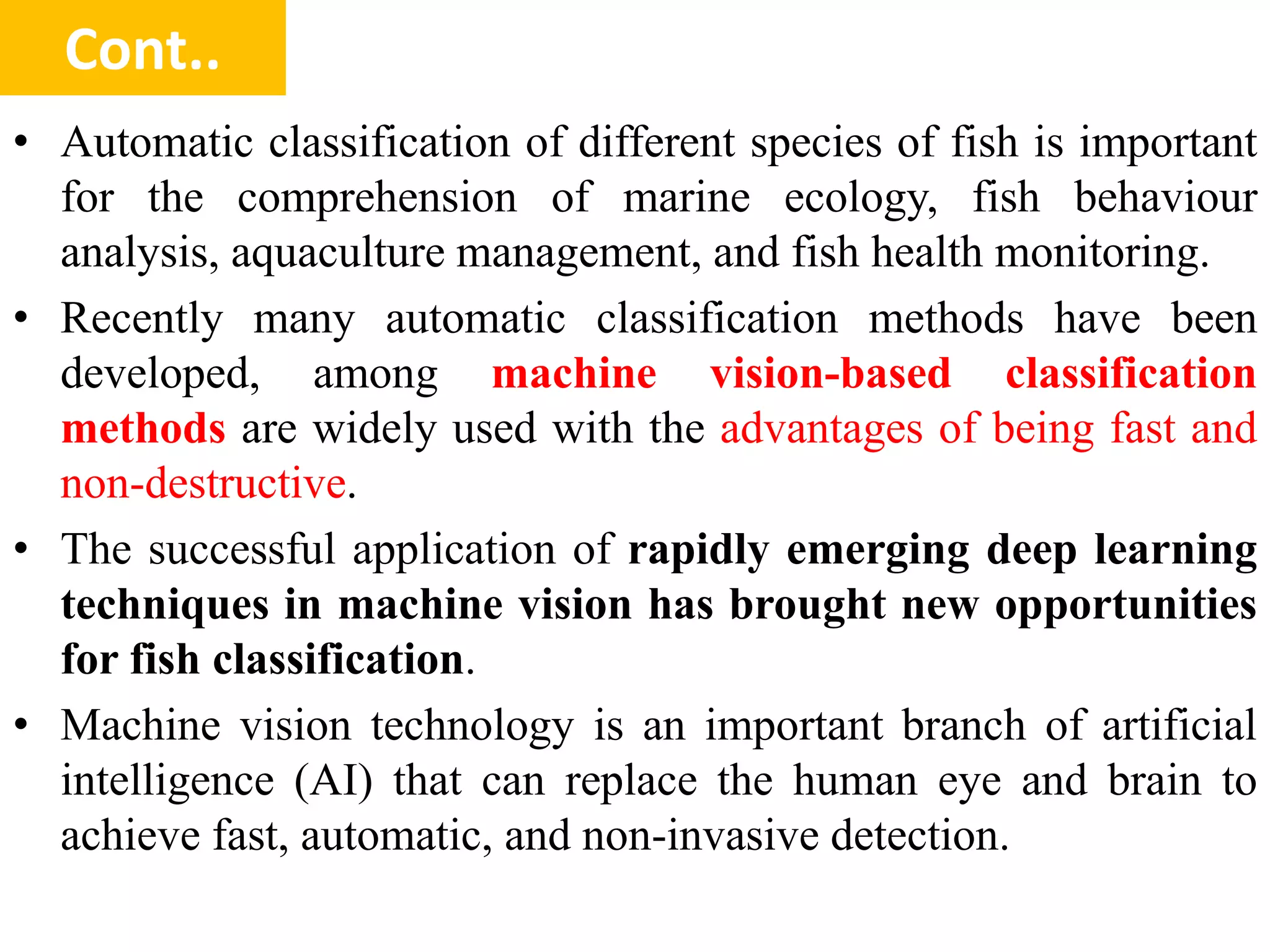 Cont..

• Automatic classification of different species of fish is important for the comprehension of marine ecology, fish behaviour analysis, aquaculture management, and fish health monitoring.

• Recently many automatic classification methods have been developed, among machine vision-based classification methods are widely used with the advantages of being fast and non-destructive.

• The successful application of rapidly emerging deep learning techniques in machine vision has brought new opportunities for fish classification.

• Machine vision technology is an important branch of artificial intelligence (AI) that can replace the human eye and brain to achieve fast, automatic, and non-invasive detection.